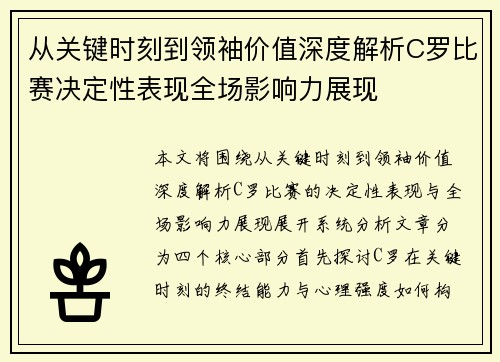 从关键时刻到领袖价值深度解析C罗比赛决定性表现全场影响力展现

本文将围绕从关键时刻到领袖价值深度解析C罗比赛的决定性表现与全场影响力展现展开系统分析文章分为四个核心部分首先探讨C罗在关键时刻的终结能力与心理强度如何构